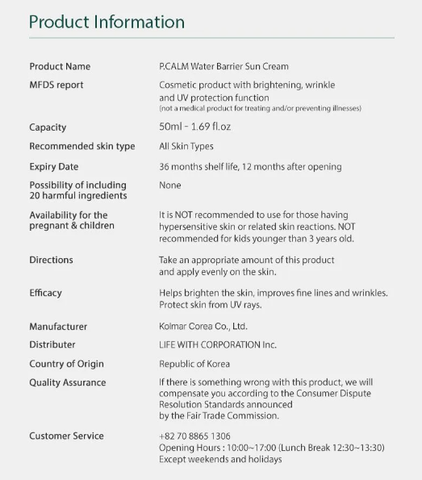 Product Information

| | |
|---|---|
| Product Name | P.CALM Water Barrier Sun Cream |
| MFDS report | Cosmetic product with brightening, wrinkle and UV protection function (not a medical product for treating and/or preventing illnesses) |
| Capacity | 50ml - 1.69 fl.oz |
| Recommended skin type | All Skin Types |
| Expiry Date | 36 months shelf life, 12 months after opening |
| Possibility of including 20 harmful ingredients | None |
| Availability for the pregnant & children | It is NOT recommended to use for those having hypersensitive skin or related skin reactions. NOT recommended for kids younger than 3 years old. |
| Directions | Take an appropriate amount of this product and apply evenly on the skin. |
| Efficacy | Helps brighten the skin, improves fine lines and wrinkles. Protect skin from UV rays. |
| Manufacturer | Kolmar Corea Co., Ltd. |
| Distributer | LIFE WITH CORPORATION Inc. |
| Country of Origin | Republic of Korea |
| Quality Assurance | If there is something wrong with this product, we will compensate you according to the Consumer Dispute Resolution Standards announced by the Fair Trade Commission. |
| Customer Service | +82 70 8865 1306 Opening Hours : 10:00~17:00 (Lunch Break 12:30~13:30) Except weekends and holidays |